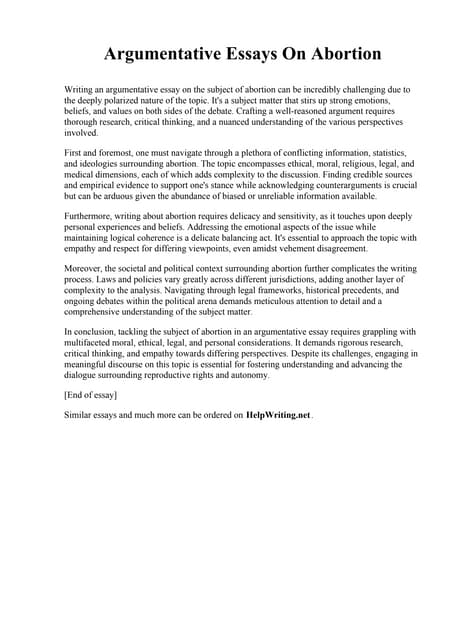 Argumentative Essays On Abortion

Writing an argumentative essay on the subject of abortion can be incredibly challenging due to the deeply polarized nature of the topic. It's a subject matter that stirs up strong emotions, beliefs, and values on both sides of the debate. Crafting a well-reasoned argument requires thorough research, critical thinking, and a nuanced understanding of the various perspectives involved.

First and foremost, one must navigate through a plethora of conflicting information, statistics, and ideologies surrounding abortion. The topic encompasses ethical, moral, religious, legal, and medical dimensions, each of which adds complexity to the discussion. Finding credible sources and empirical evidence to support one's stance while acknowledging counterarguments is crucial but can be arduous given the abundance of biased or unreliable information available.

Furthermore, writing about abortion requires delicacy and sensitivity, as it touches upon deeply personal experiences and beliefs. Addressing the emotional aspects of the issue while maintaining logical coherence is a delicate balancing act. It's essential to approach the topic with empathy and respect for differing viewpoints, even amidst vehement disagreement.

Moreover, the societal and political context surrounding abortion further complicates the writing process. Laws and policies vary greatly across different jurisdictions, adding another layer of complexity to the analysis. Navigating through legal frameworks, historical precedents, and ongoing debates within the political arena demands meticulous attention to detail and a comprehensive understanding of the subject matter.

In conclusion, tackling the subject of abortion in an argumentative essay requires grappling with multifaceted moral, ethical, legal, and personal considerations. It demands rigorous research, critical thinking, and empathy towards differing perspectives. Despite its challenges, engaging in meaningful discourse on this topic is essential for fostering understanding and advancing the dialogue surrounding reproductive rights and autonomy.

[End of essay]

Similar essays and much more can be ordered on HelpWriting.net .